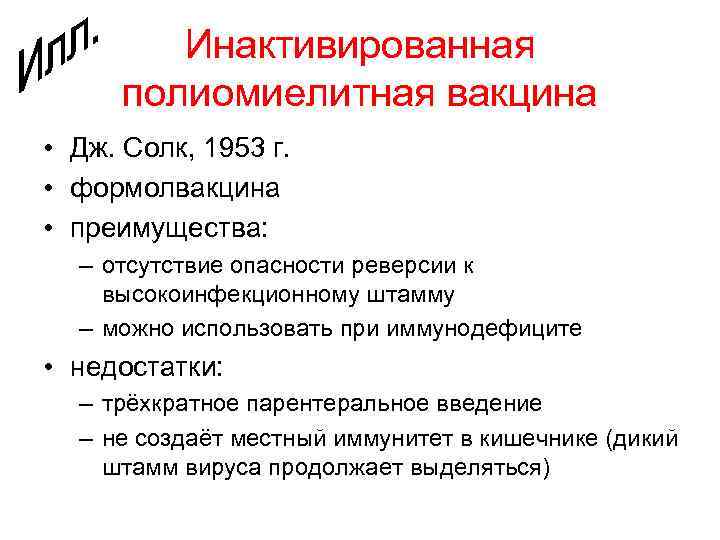 Илл.

Инактивированная полиомиелитная вакцина

• Дж. Солк, 1953 г.
• формолвакцина
• преимущества:
– отсутствие опасности реверсии к высокоинфекционному штамму
– можно использовать при иммунодефиците
• недостатки:
– трёхкратное парентеральное введение
– не создаёт местный иммунитет в кишечнике (дикий штамм вируса продолжает выделяться)